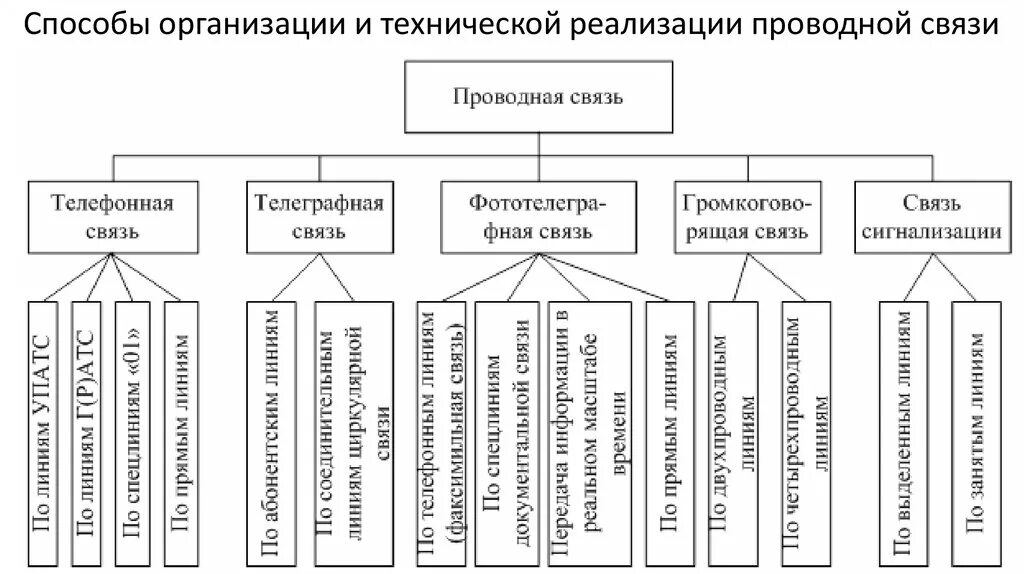 Способы организации и технической реализации проводной связи

Проводная связь

Телефонная связь

Телеграфная связь

Фототелеграфная связь

Громкоговорящая связь

Связь сигнализации

По линиям УПАТС

По линиям Г(Р)АТС

По спецлиниям «01»

По прямым линиям

По абонентским линиям

По соединительным линиям циркулярной связи

По телефонным линиям (факсимильная связь)

По спецлиниям документальной связи

Передача информации в реальном масштабе времени

По прямым линиям

По двухпроводным линиям

По четырехпроводным линиям

По выделенным линиям

По занятым линиям